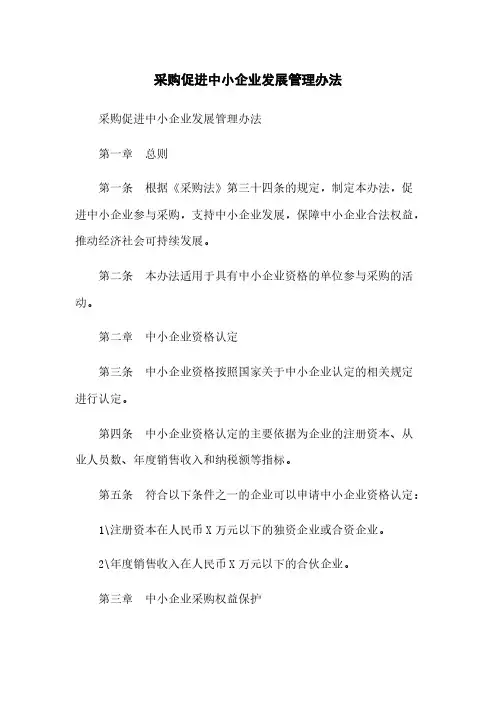 采购促进中小企业发展管理办法

采购促进中小企业发展管理办法

第一章　总则

第一条　根据《采购法》第三十四条的规定，制定本办法，促进中小企业参与采购，支持中小企业发展，保障中小企业合法权益，推动经济社会可持续发展。

第二条　本办法适用于具有中小企业资格的单位参与采购的活动。

第二章　中小企业资格认定

第三条　中小企业资格按照国家关于中小企业认定的相关规定进行认定。

第四条　中小企业资格认定的主要依据为企业的注册资本、从业人员数、年度销售收入和纳税额等指标。

第五条　符合以下条件之一的企业可以申请中小企业资格认定：

1\注册资本在人民币 X 万元以下的独资企业或合资企业。

2\年度销售收入在人民币 X 万元以下的合伙企业。

第三章　中小企业采购权益保护